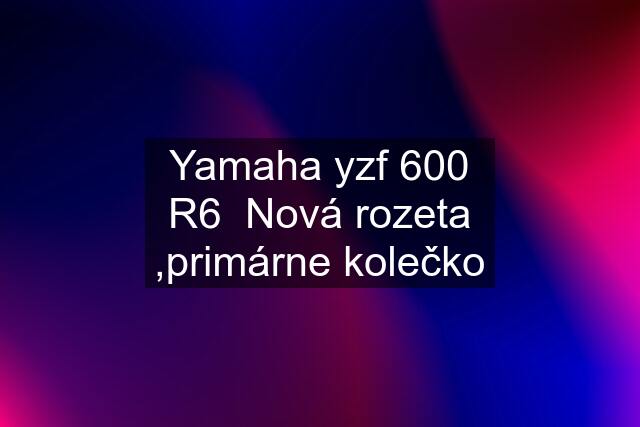 Yamaha yzf 600 R6  Nová rozeta ,primárne kolečko